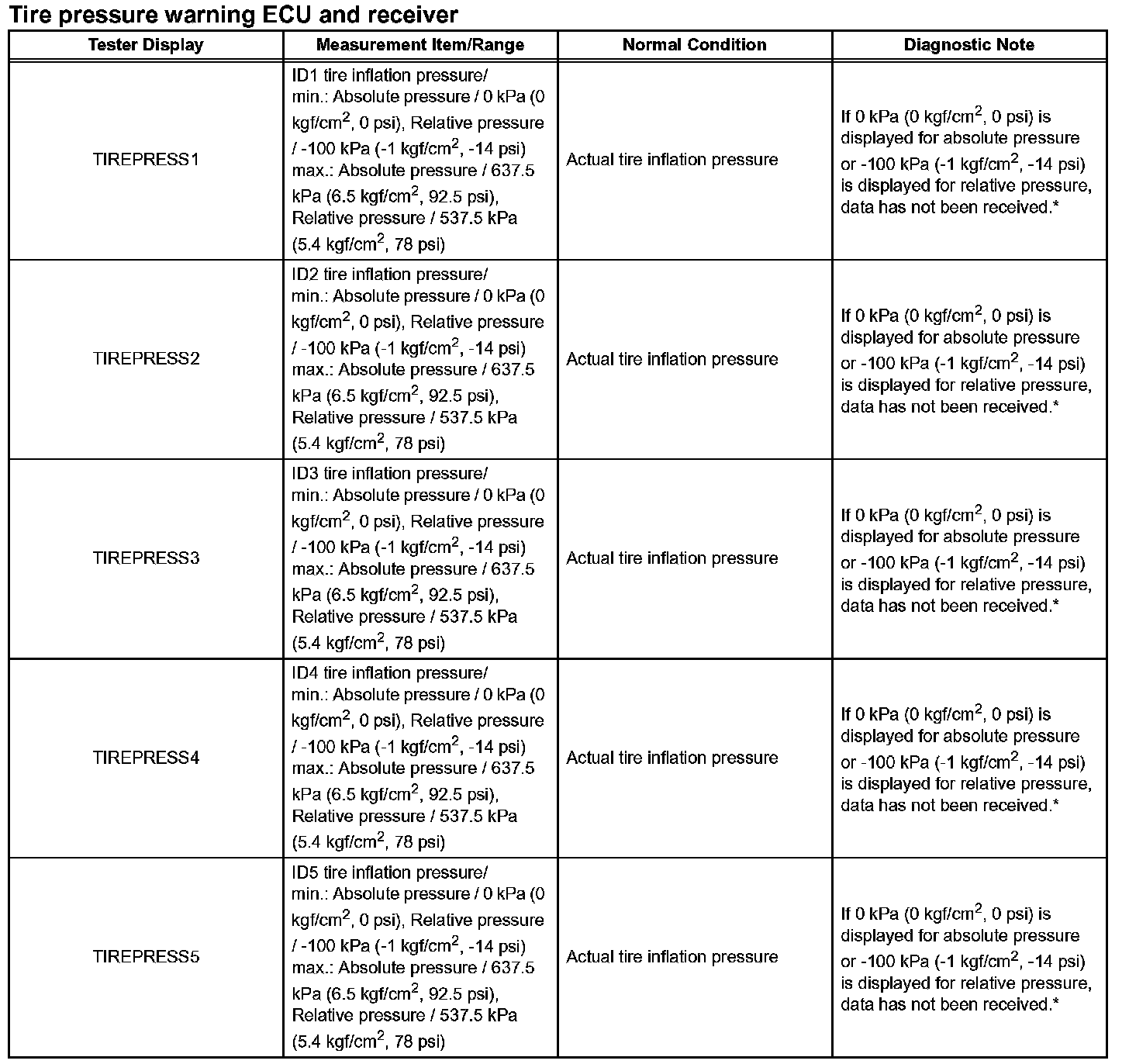 Tire pressure warning ECU and receiver

| Tester Display | Measurement Item/Range | Normal Condition | Diagnostic Note |
|---|---|---|---|
| TIREPRESS1 | ID1 tire inflation pressure/ min.: Absolute pressure / 0 kPa (0 kgf/cm$^2$, 0 psi), Relative pressure / -100 kPa (-1 kgf/cm$^2$, -14 psi) max.: Absolute pressure / 637.5 kPa (6.5 kgf/cm$^2$, 92.5 psi), Relative pressure / 537.5 kPa (5.4 kgf/cm$^2$, 78 psi) | Actual tire inflation pressure | If 0 kPa (0 kgf/cm$^2$, 0 psi) is displayed for absolute pressure or -100 kPa (-1 kgf/cm$^2$, -14 psi) is displayed for relative pressure, data has not been received.* |
| TIREPRESS2 | ID2 tire inflation pressure/ min.: Absolute pressure / 0 kPa (0 kgf/cm$^2$, 0 psi), Relative pressure / -100 kPa (-1 kgf/cm$^2$, -14 psi) max.: Absolute pressure / 637.5 kPa (6.5 kgf/cm$^2$, 92.5 psi), Relative pressure / 537.5 kPa (5.4 kgf/cm$^2$, 78 psi) | Actual tire inflation pressure | If 0 kPa (0 kgf/cm$^2$, 0 psi) is displayed for absolute pressure or -100 kPa (-1 kgf/cm$^2$, -14 psi) is displayed for relative pressure, data has not been received.* |
| TIREPRESS3 | ID3 tire inflation pressure/ min.: Absolute pressure / 0 kPa (0 kgf/cm$^2$, 0 psi), Relative pressure / -100 kPa (-1 kgf/cm$^2$, -14 psi) max.: Absolute pressure / 637.5 kPa (6.5 kgf/cm$^2$, 92.5 psi), Relative pressure / 537.5 kPa (5.4 kgf/cm$^2$, 78 psi) | Actual tire inflation pressure | If 0 kPa (0 kgf/cm$^2$, 0 psi) is displayed for absolute pressure or -100 kPa (-1 kgf/cm$^2$, -14 psi) is displayed for relative pressure, data has not been received.* |
| TIREPRESS4 | ID4 tire inflation pressure/ min.: Absolute pressure / 0 kPa (0 kgf/cm$^2$, 0 psi), Relative pressure / -100 kPa (-1 kgf/cm$^2$, -14 psi) max.: Absolute pressure / 637.5 kPa (6.5 kgf/cm$^2$, 92.5 psi), Relative pressure / 537.5 kPa (5.4 kgf/cm$^2$, 78 psi) | Actual tire inflation pressure | If 0 kPa (0 kgf/cm$^2$, 0 psi) is displayed for absolute pressure or -100 kPa (-1 kgf/cm$^2$, -14 psi) is displayed for relative pressure, data has not been received.* |
| TIREPRESS5 | ID5 tire inflation pressure/ min.: Absolute pressure / 0 kPa (0 kgf/cm$^2$, 0 psi), Relative pressure / -100 kPa (-1 kgf/cm$^2$, -14 psi) max.: Absolute pressure / 637.5 kPa (6.5 kgf/cm$^2$, 92.5 psi), Relative pressure / 537.5 kPa (5.4 kgf/cm$^2$, 78 psi) | Actual tire inflation pressure | If 0 kPa (0 kgf/cm$^2$, 0 psi) is displayed for absolute pressure or -100 kPa (-1 kgf/cm$^2$, -14 psi) is displayed for relative pressure, data has not been received.* |